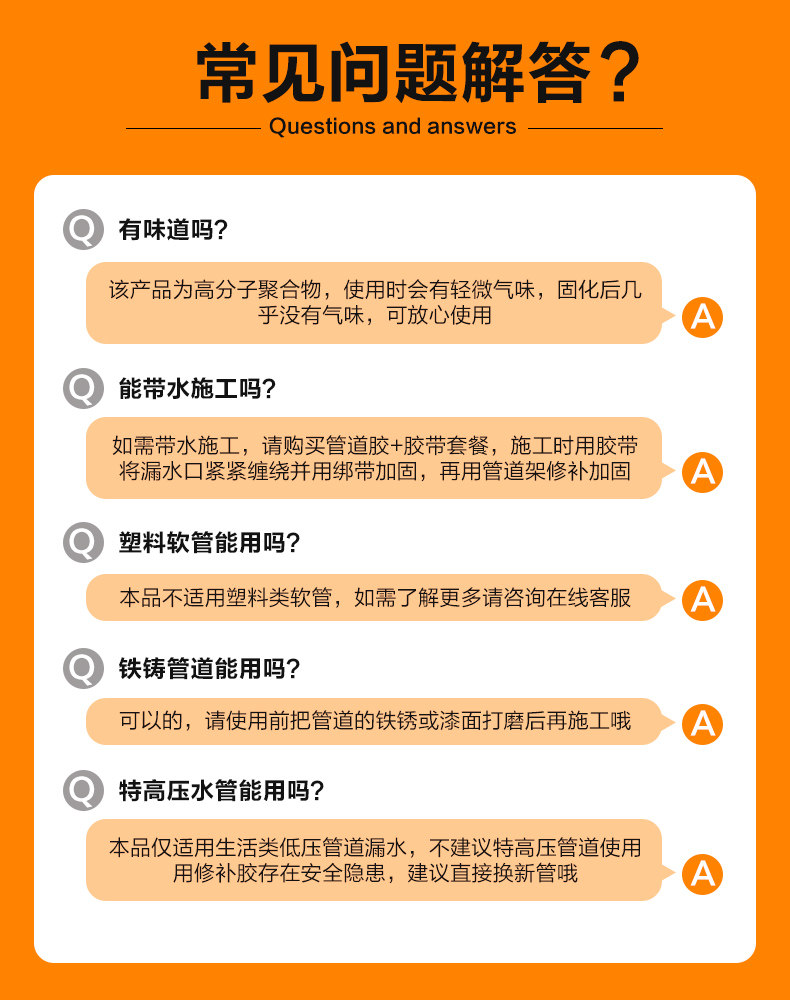 常见问题解答？

Questions and answers

Q 有味道吗？

该产品为高分子聚合物，使用时会有轻微气味，固化后几乎没有气味，可放心使用

A

Q 能带水施工吗？

如需带水施工，请购买管道胶+胶带套餐，施工时用胶带将漏水口紧紧缠绕并用绑带加固，再用管道架修补加固

A

Q 塑料软管能用吗？

本品不适用塑料类软管，如需了解更多请咨询在线客服

A

Q 铁铸管道能用吗？

可以的，请使用前把管道的铁锈或漆面打磨后再施工哦

A

Q 特高压水管能用吗？

本品仅适用生活类低压管道漏水，不建议特高压管道使用用修补胶存在安全隐患，建议直接换新管哦

A